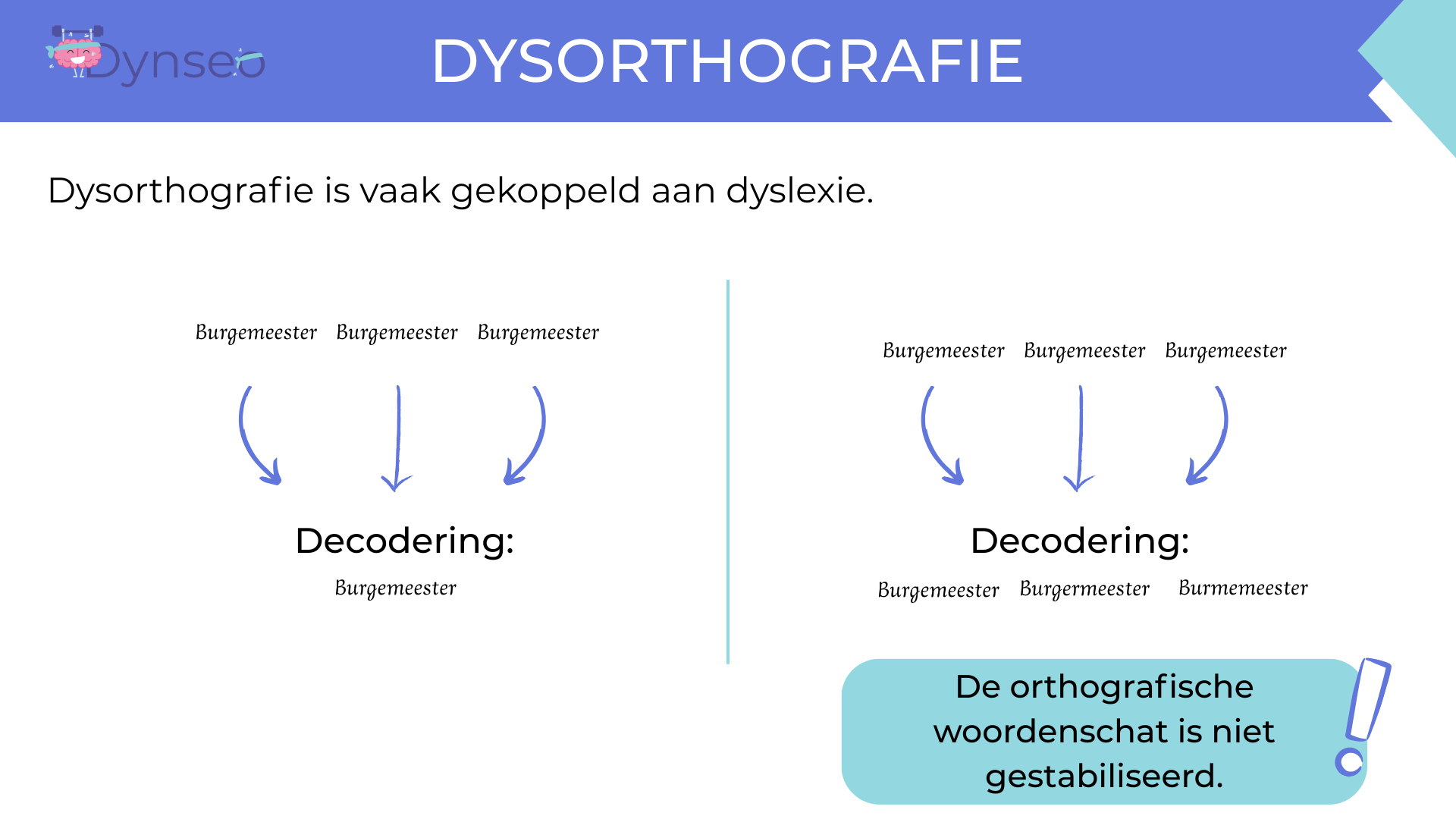 Dynseo

DYSORTHOGRAFIE

Dysorthografie is vaak gekoppeld aan dyslexie.

Burgemeester Burgemeester Burgemeester

Decodering:

Burgemeester

Burgemeester Burgemeester Burgemeester

Decodering:

Burgemeester Burgermeester Burmemeester

De orthografische woordenschat is niet gestabiliseerd.